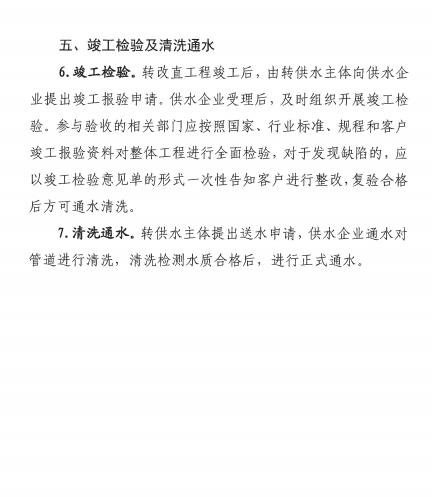 五、竣工检验及清洗通水

6. 竣工检验。转改直工程竣工后，由转供水主体向供水企业提出竣工报验申请。供水企业受理后，及时组织开展竣工检验。参与验收的相关部门应按照国家、行业标准、规程和客户竣工报验资料对整体工程进行全面检验，对于发现缺陷的，应以竣工检验意见单的形式一次性告知客户进行整改，复验合格后方可通水清洗。

7. 清洗通水。转供水主体提出送水申请，供水企业通水对管道进行清洗，清洗检测水质合格后，进行正式通水。